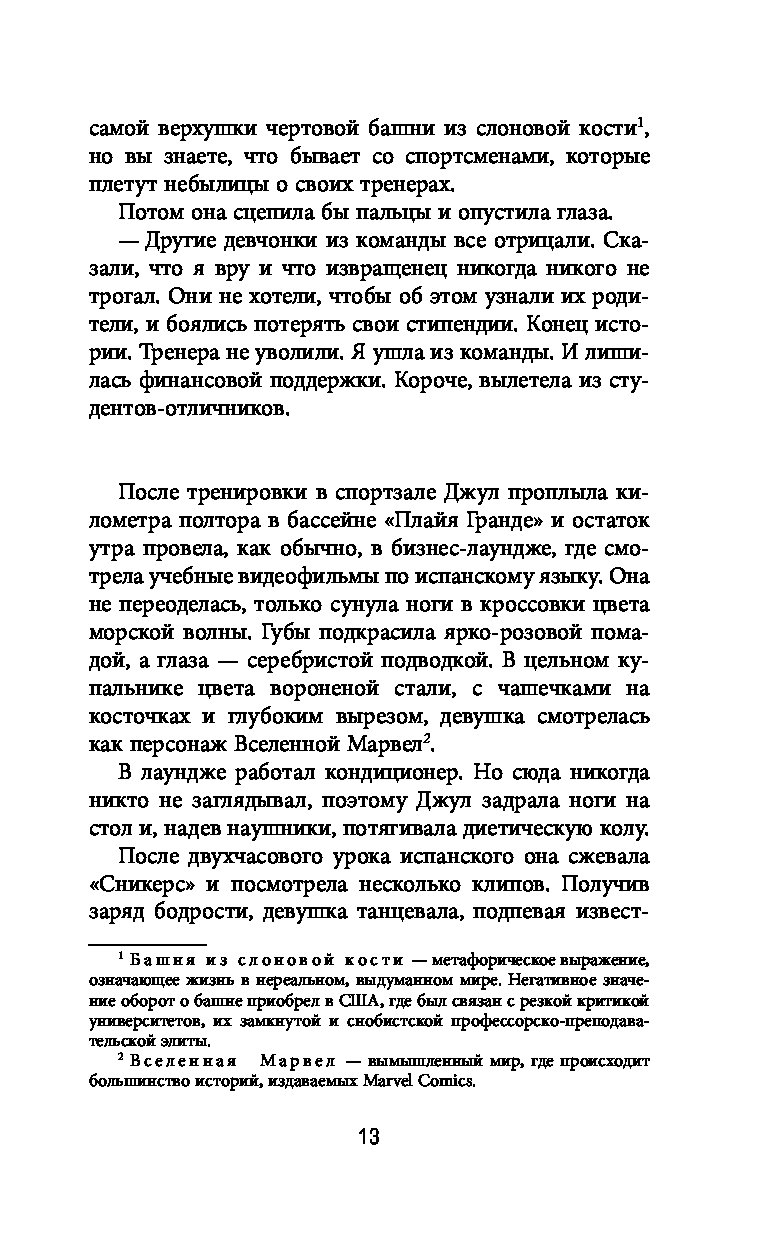 самой верхушки чертовой башни из слоновой кости$^1$, но вы знаете, что бывает со спортсменами, которые плетут небылицы о своих тренерах.

Потом она сцепила бы пальцы и опустила глаза.

— Другие девчонки из команды все отрицали. Сказали, что я вру и что извращенец никогда никого не трогал. Они не хотели, чтобы об этом узнали их родители, и боялись потерять свои стипендии. Конец истории. Тренера не уволили. Я ушла из команды. И лишилась финансовой поддержки. Короче, вылетела из студентов-отличников.

После тренировки в спортзале Джул проплыла километра полтора в бассейне «Плайя Гранде» и остаток утра провела, как обычно, в бизнес-лаундже, где смотрела учебные видеофильмы по испанскому языку. Она не переоделась, только сунула ноги в кроссовки цвета морской волны. Губы подкрасила ярко-розовой помадой, а глаза — серебристой подводкой. В цельном купальнике цвета вороненой стали, с чашечками на косточках и глубоким вырезом, девушка смотрелась как персонаж Вселенной Марвел$^2$.

В лаундже работал кондиционер. Но сюда никогда никто не заглядывал, поэтому Джул задрала ноги на стол и, надев наушники, потягивала диетическую колу.

После двухчасового урока испанского она сжевала «Сникерс» и посмотрела несколько клипов. Получив заряд бодрости, девушка танцевала, подпевая извест-

$^1$ Башня из слоновой кости — метафорическое выражение, означающее жизнь в нереальном, выдуманном мире. Негативное значение оборот о башне приобрел в США, где был связан с резкой критикой университетов, их замкнутой и снобистской профессорско-преподавательской элиты.

$^2$ Вселенная Марвел — вымышленный мир, где происходит большинство историй, издаваемых Marvel Comics.

13